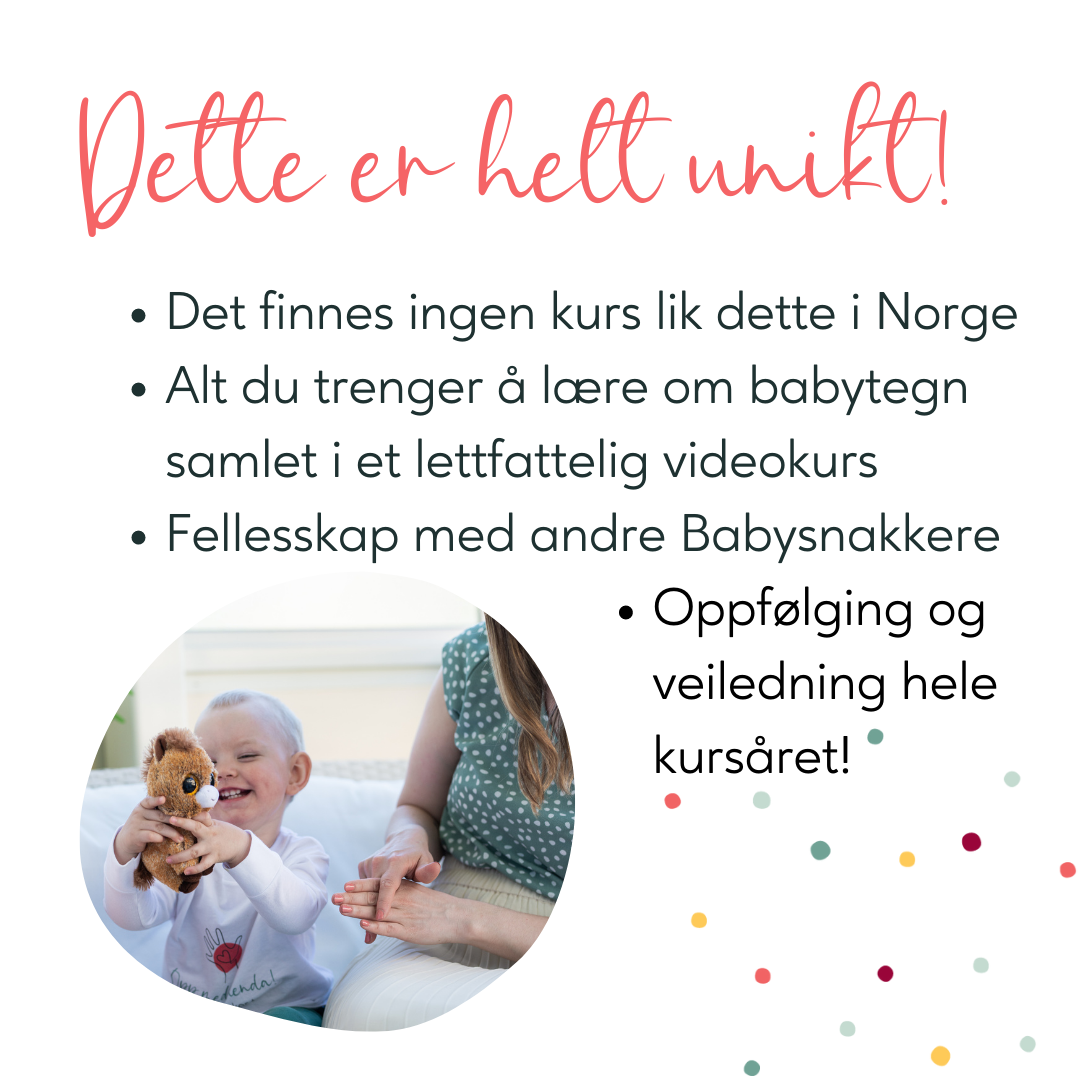 Dette er helt unikt!

• Det finnes ingen kurs lik dette i Norge
• Alt du trenger å lære om babytegn samlet i et lettfattelig videokurs
• Fellesskap med andre Babysnakkere
• Oppfølging og veiledning hele kursåret!